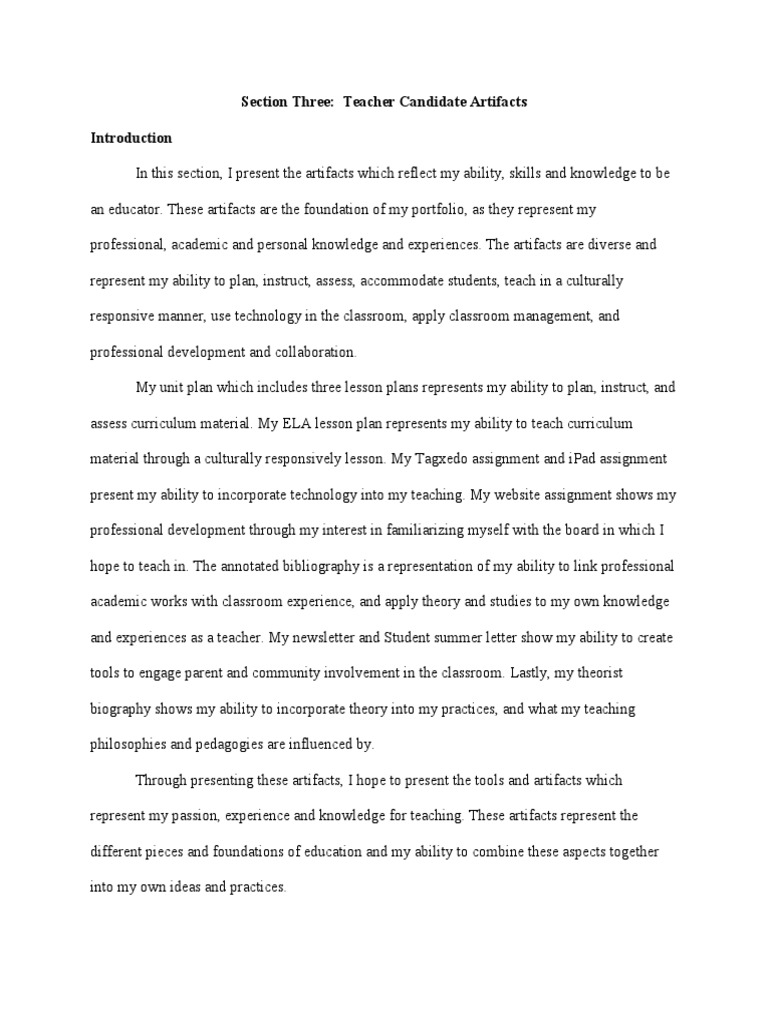 Section Three: Teacher Candidate Artifacts

Introduction

In this section, I present the artifacts which reflect my ability, skills and knowledge to be an educator. These artifacts are the foundation of my portfolio, as they represent my professional, academic and personal knowledge and experiences. The artifacts are diverse and represent my ability to plan, instruct, assess, accommodate students, teach in a culturally responsive manner, use technology in the classroom, apply classroom management, and professional development and collaboration.

My unit plan which includes three lesson plans represents my ability to plan, instruct, and assess curriculum material. My ELA lesson plan represents my ability to teach curriculum material through a culturally responsively lesson. My Tagxedo assignment and iPad assignment present my ability to incorporate technology into my teaching. My website assignment shows my professional development through my interest in familiarizing myself with the board in which I hope to teach in. The annotated bibliography is a representation of my ability to link professional academic works with classroom experience, and apply theory and studies to my own knowledge and experiences as a teacher. My newsletter and Student summer letter show my ability to create tools to engage parent and community involvement in the classroom. Lastly, my theorist biography shows my ability to incorporate theory into my practices, and what my teaching philosophies and pedagogies are influenced by.

Through presenting these artifacts, I hope to present the tools and artifacts which represent my passion, experience and knowledge for teaching. These artifacts represent the different pieces and foundations of education and my ability to combine these aspects together into my own ideas and practices.